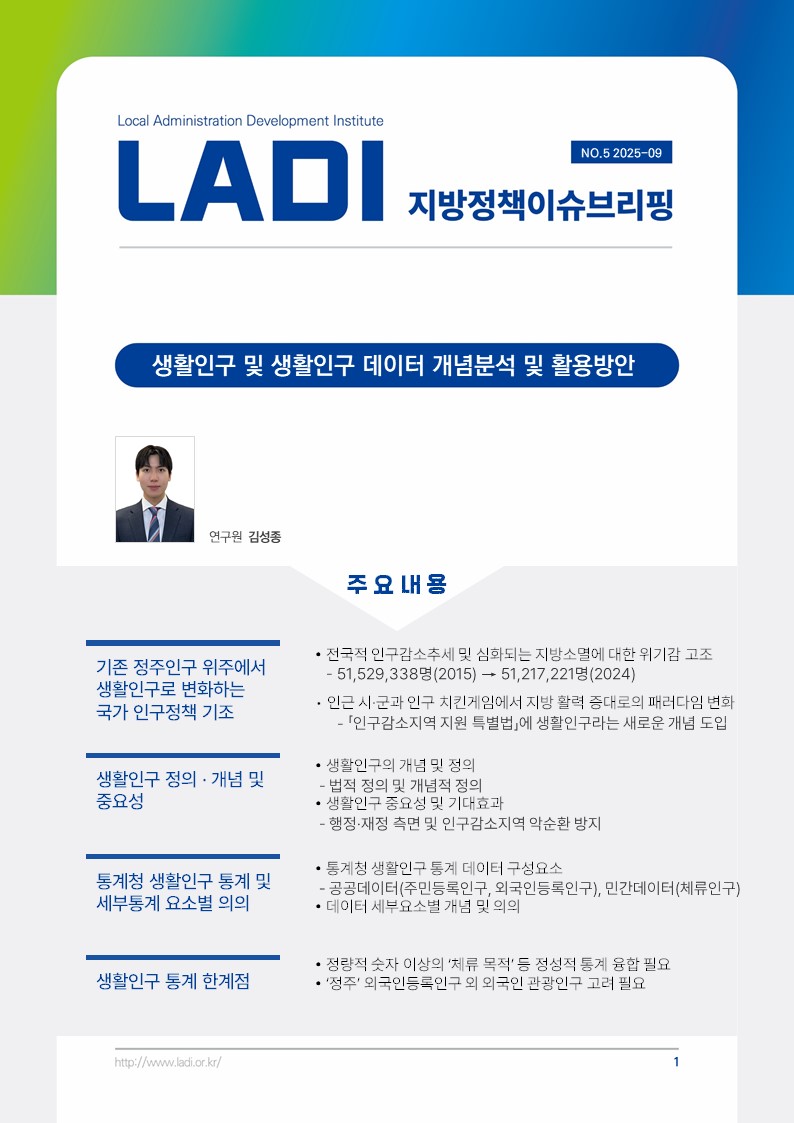 Local Administration Development Institute

LADI

NO.5 2025-09

지방정책이슈브리핑

생활인구 및 생활인구 데이터 개념분석 및 활용방안

연구원 김성종

주요내용

기존 정주인구 위주에서 생활인구로 변화하는 국가 인구정책 기조

• 전국적 인구감소추세 및 심화되는 지방소멸에 대한 위기감 고조
- 51,529,338명(2015) → 51,217,221명(2024)

• 인근 시·군과 인구 치킨게임에서 지방 활력 증대로의 패러다임 변화
- 「인구감소지역 지원 특별법」에 생활인구라는 새로운 개념 도입

생활인구 정의 · 개념 및 중요성

• 생활인구의 개념 및 정의
- 법적 정의 및 개념적 정의
• 생활인구 중요성 및 기대효과
- 행정·재정 측면 및 인구감소지역 악순환 방지

통계청 생활인구 통계 및 세부통계 요소별 의의

• 통계청 생활인구 통계 데이터 구성요소
- 공공데이터(주민등록인구, 외국인등록인구), 민간데이터(체류인구)
• 데이터 세부요소별 개념 및 의의

생활인구 통계 한계점

• 정량적 숫자 이상의 '체류 목적' 등 정성적 통계 융합 필요
• '정주' 외국인등록인구 외 외국인 관광인구 고려 필요

http://www.ladi.or.kr/

1